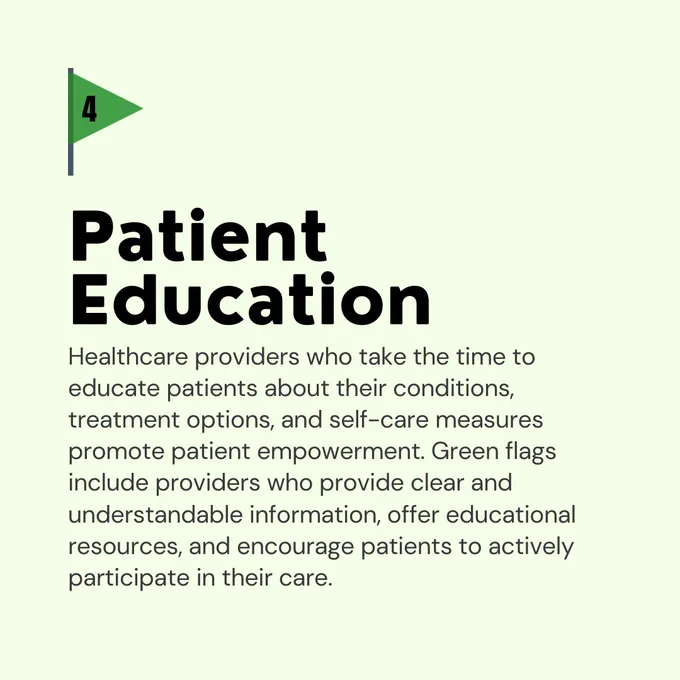 4

Patient
Education

Healthcare providers who take the time to educate patients about their conditions, treatment options, and self-care measures promote patient empowerment. Green flags include providers who provide clear and understandable information, offer educational resources, and encourage patients to actively participate in their care.